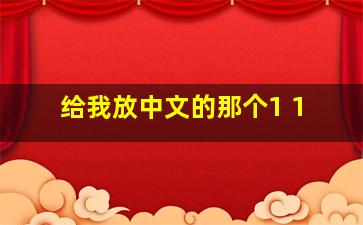 给我放中文的那个1 1